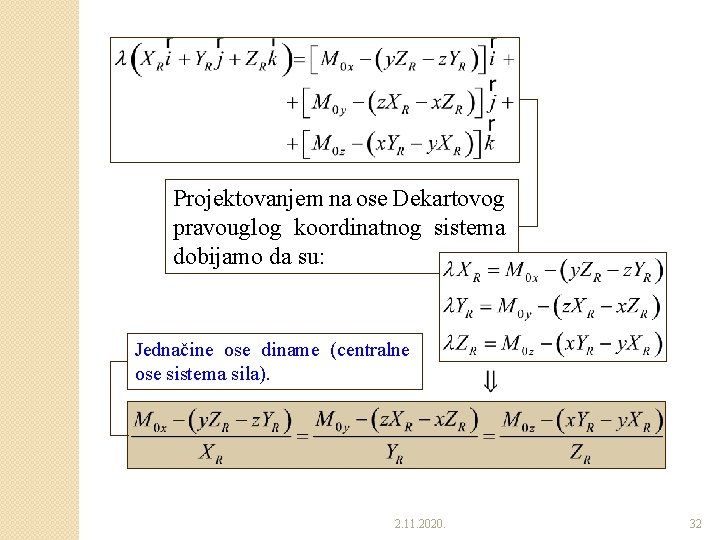 $\lambda\left(X_R\vec{i}+Y_R\vec{j}+Z_R\vec{k}\right)=\left[M_{0x}-\left(yZ_R-zY_R\right)\right]\vec{i}+$
$+\left[M_{0y}-\left(zX_R-xZ_R\right)\right]\vec{j}+$
$+\left[M_{0z}-\left(xY_R-yX_R\right)\right]\vec{k}$

Projektovanjem na ose Dekartovog pravouglog koordinatnog sistema dobijamo da su:

$\lambda X_R=M_{0x}-\left(yZ_R-zY_R\right)$
$\lambda Y_R=M_{0y}-\left(zX_R-xZ_R\right)$
$\lambda Z_R=M_{0z}-\left(xY_R-yX_R\right)$

Jednačine ose diname (centralne ose sistema sila).

$\Downarrow$

$\frac{M_{0x}-\left(yZ_R-zY_R\right)}{X_R}=\frac{M_{0y}-\left(zX_R-xZ_R\right)}{Y_R}=\frac{M_{0z}-\left(xY_R-yX_R\right)}{Z_R}$

2.11.2020.

32